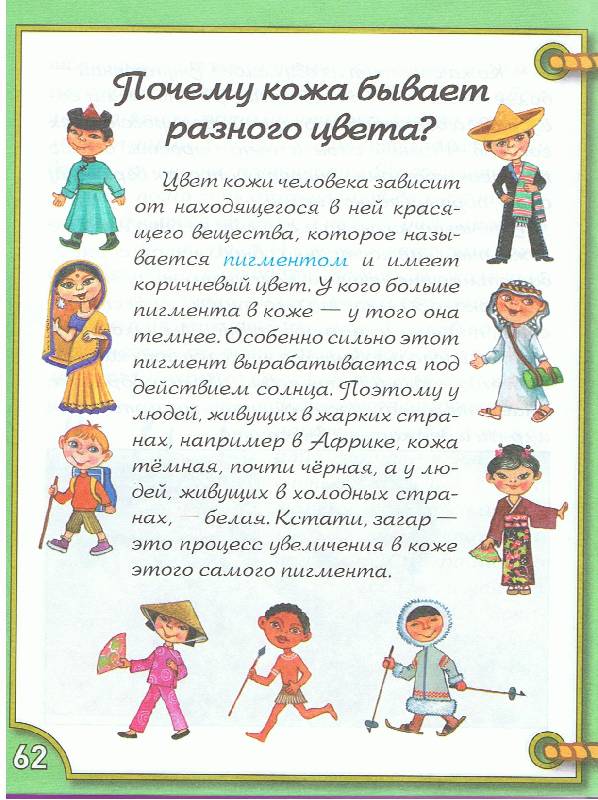 Почему кожа бывает разного цвета?

Цвет кожи человека зависит от находящегося в ней красящего вещества, которое называется пигментом и имеет коричневый цвет. У кого больше пигмента в коже — у того она темнее. Особенно сильно этот пигмент вырабатывается под действием солнца. Поэтому у людей, живущих в жарких странах, например в Африке, кожа тёмная, почти чёрная, а у людей, живущих в холодных странах, — белая. Кстати, загар — это процесс увеличения в коже этого самого пигмента.

62